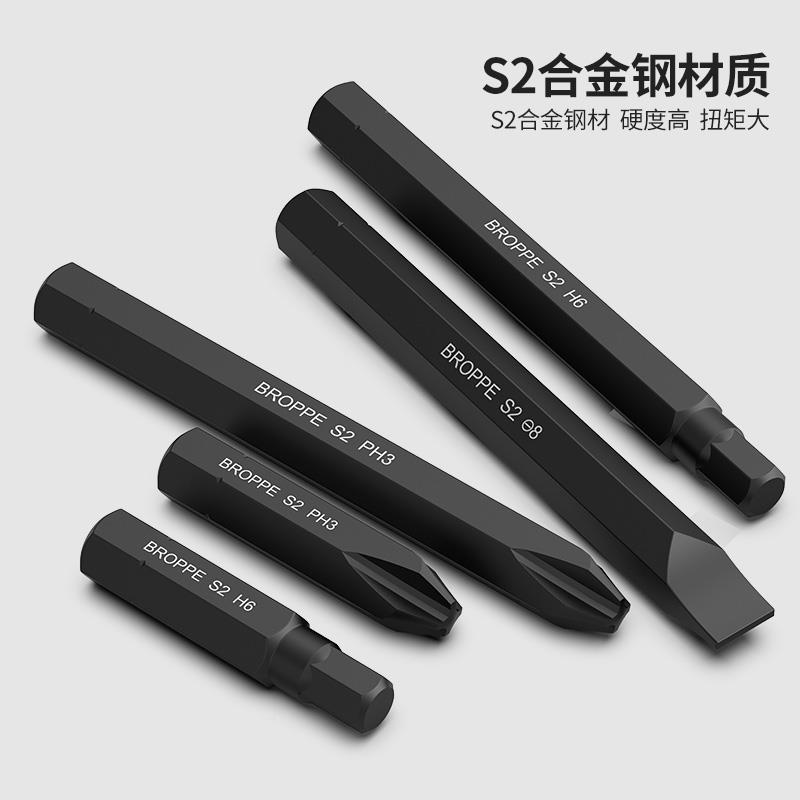 S2合金钢材质
S2合金钢材 硬度高 扭矩大

BROPPE S2 H6

BROPPE S2 ⊖8

BROPPE S2 PH3

BROPPE S2 PH3

BROPPE S2 H6